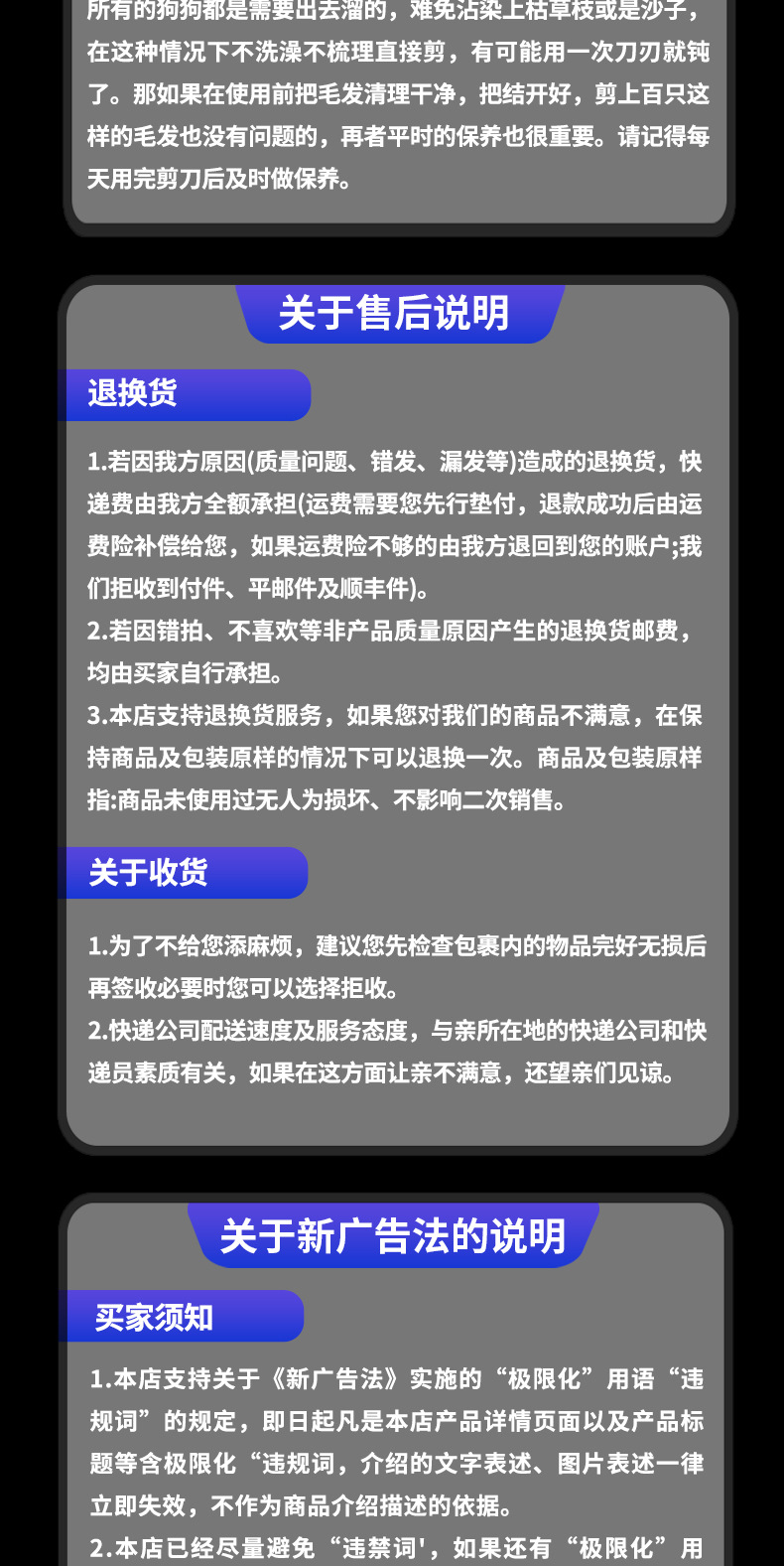 所有的狗狗都是需要出去溜的，难免沾染上枯草枝或是沙子，在这种情况下不洗澡不梳理直接剪，有可能用一次刀刃就钝了。那如果在使用前把毛发清理干净，把结开好，剪上百只这样的毛发也没有问题的，再者平时的保养也很重要。请记得每天用完剪刀后及时做保养。

关于售后说明

退换货

1.若因我方原因(质量问题、错发、漏发等)造成的退换货，快递费由我方全额承担(运费需要您先行垫付，退款成功后由运费险补偿给您，如果运费险不够的由我方退回到您的账户;我们拒收到付件、平邮件及顺丰件)。

2.若因错拍、不喜欢等非产品质量原因产生的退换货邮费，均由买家自行承担。

3.本店支持退换货服务，如果您对我们的商品不满意，在保持商品及包装原样的情况下可以退换一次。商品及包装原样指:商品未使用过无人为损坏、不影响二次销售。

关于收货

1.为了不给您添麻烦，建议您先检查包裹内的物品完好无损后再签收必要时您可以选择拒收。

2.快递公司配送速度及服务态度，与亲所在地的快递公司和快递员素质有关，如果在这方面让亲不满意，还望亲们见谅。

关于新广告法的说明

买家须知

1.本店支持关于《新广告法》实施的“极限化”用语“违规词”的规定，即日起凡是本店产品详情页面以及产品标题等含极限化“违规词，介绍的文字表述、图片表述一律立即失效，不作为商品介绍描述的依据。

2.本店已经尽量避免“违禁词'，如果还有“极限化”用